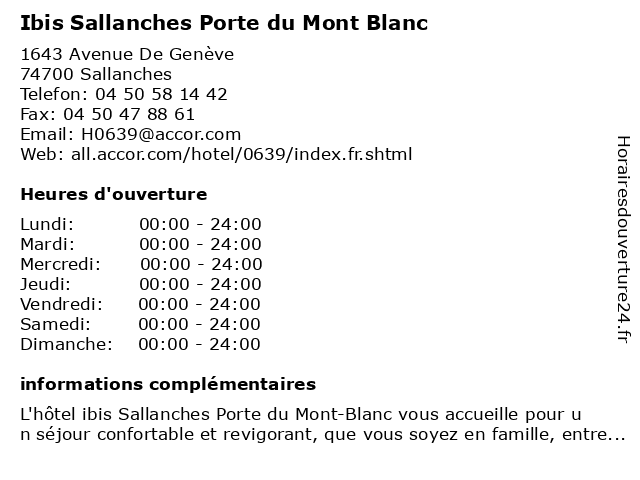 Ibis Sallanches Porte du Mont Blanc

1643 Avenue De Genève
74700 Sallanches
Telefon: 04 50 58 14 42
Fax: 04 50 47 88 61
Email: H0639@accor.com
Web: all.accor.com/hotel/0639/index.fr.shtml

Heures d'ouverture

| Lundi: | 00:00 - 24:00 |
|---|---|
| Mardi: | 00:00 - 24:00 |
| Mercredi: | 00:00 - 24:00 |
| Jeudi: | 00:00 - 24:00 |
| Vendredi: | 00:00 - 24:00 |
| Samedi: | 00:00 - 24:00 |
| Dimanche: | 00:00 - 24:00 |

informations complémentaires

L'hôtel ibis Sallanches Porte du Mont-Blanc vous accueille pour un séjour confortable et revigorant, que vous soyez en famille, entre...

Horairesdouverture24.fr